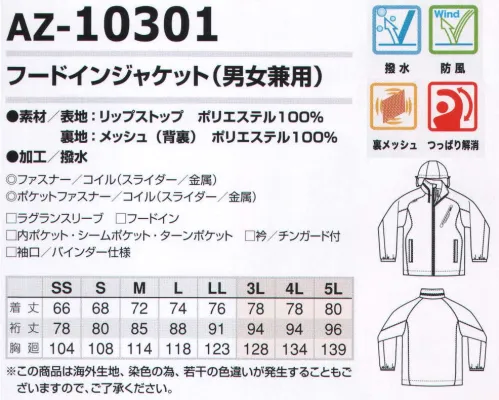 AZ-10301

フードインジャケット(男女兼用)

●素材/表地:リップストップ ポリエステル100%
裏地:メッシュ(背裏) ポリエステル100%
●加工/撥水

◎ファスナー/コイル(スライダー/金属)
◎ポケットファスナー/コイル(スライダー/金属)

□ラグランスリーブ □フードイン
□内ポケット・シームポケット・ターンポケット □衿/チンガード付
□袖口/バインダー仕様

| | SS | S | M | L | LL | 3L | 4L | 5L |
|---|---|---|---|---|---|---|---|---|
| 着丈 | 66 | 68 | 72 | 74 | 76 | 78 | 78 | 80 |
| 裄丈 | 78 | 80 | 85 | 88 | 91 | 94 | 94 | 96 |
| 胸廻 | 104 | 108 | 114 | 118 | 123 | 128 | 134 | 139 |

※この商品は海外生地、染色の為、若干の色違いが発生することもございますので、ご了承ください。

Wind

撥水 防風

裏メッシュ つっぱり解消